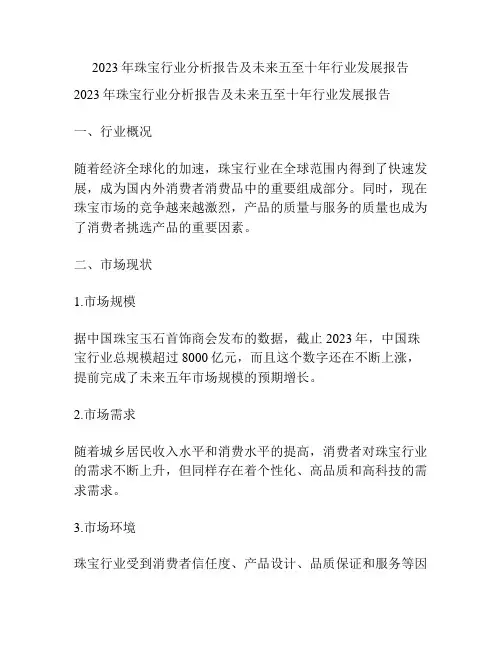 2023 年珠宝行业分析报告及未来五至十年行业发展报告

2023 年珠宝行业分析报告及未来五至十年行业发展报告

一、行业概况

随着经济全球化的加速，珠宝行业在全球范围内得到了快速发展，成为国内外消费者消费品中的重要组成部分。同时，现在珠宝市场的竞争越来越激烈，产品的质量与服务的质量也成为了消费者挑选产品的重要因素。

二、市场现状

1.市场规模

据中国珠宝玉石首饰商会发布的数据，截止 2023 年，中国珠宝行业总规模超过 8000 亿元，而且这个数字还在不断上涨，提前完成了未来五年市场规模的预期增长。

2.市场需求

随着城乡居民收入水平和消费水平的提高，消费者对珠宝行业的需求不断上升，但同样存在着个性化、高品质和高科技的需求需求。

3.市场环境

珠宝行业受到消费者信任度、产品设计、品质保证和服务等因